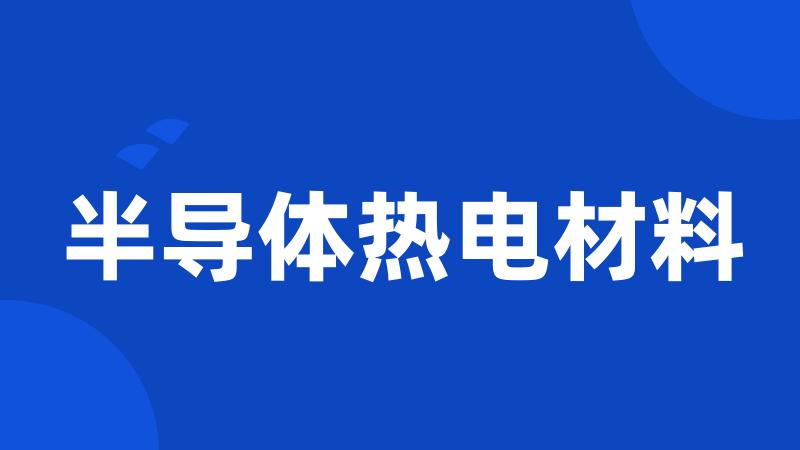 半导体热电材料